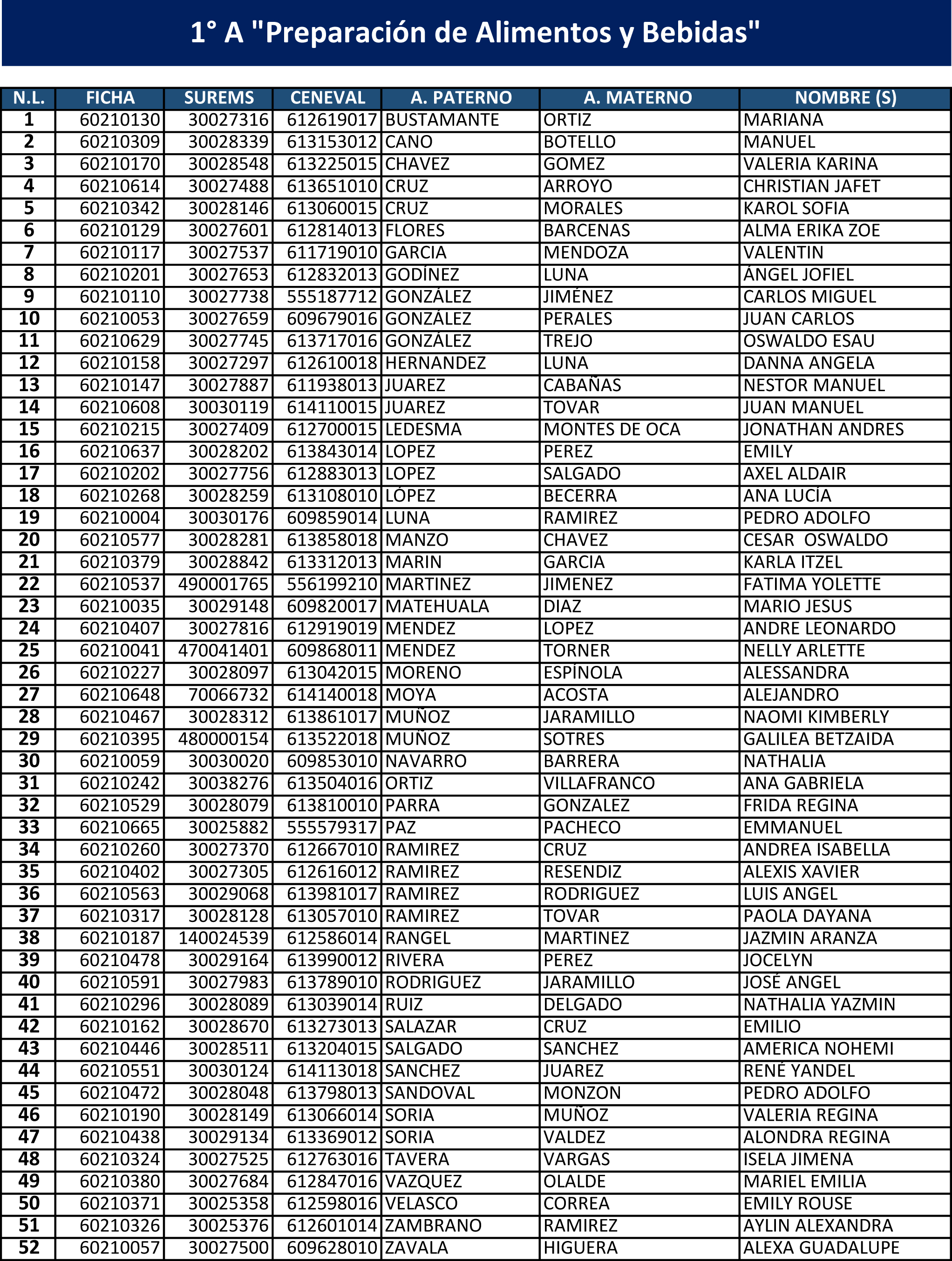 1° A "Preparación de Alimentos y Bebidas"

| N.L. | FICHA | SUREMS | CENEVAL | A. PATERNO | A. MATERNO | NOMBRE (S) |
|---|---|---|---|---|---|---|
| 1 | 60210130 | 30027316 | 612619017 | BUSTAMANTE | ORTIZ | MARIANA |
| 2 | 60210309 | 30028339 | 613153012 | CANO | BOTELLO | MANUEL |
| 3 | 60210170 | 30028548 | 613225015 | CHAVEZ | GOMEZ | VALERIA KARINA |
| 4 | 60210614 | 30027488 | 613651010 | CRUZ | ARROYO | CHRISTIAN JAFET |
| 5 | 60210342 | 30028146 | 613060015 | CRUZ | MORALES | KAROL SOFIA |
| 6 | 60210129 | 30027601 | 612814013 | FLORES | BARCENAS | ALMA ERIKA ZOE |
| 7 | 60210117 | 30027537 | 611719010 | GARCIA | MENDOZA | VALENTIN |
| 8 | 60210201 | 30027653 | 612832013 | GODÍNEZ | LUNA | ÁNGEL JOFIEL |
| 9 | 60210110 | 30027738 | 555187712 | GONZÁLEZ | JIMÉNEZ | CARLOS MIGUEL |
| 10 | 60210053 | 30027659 | 609679016 | GONZÁLEZ | PERALES | JUAN CARLOS |
| 11 | 60210629 | 30027745 | 613717016 | GONZÁLEZ | TREJO | OSWALDO ESAU |
| 12 | 60210158 | 30027297 | 612610018 | HERNANDEZ | LUNA | DANNA ANGELA |
| 13 | 60210147 | 30027887 | 611938013 | JUAREZ | CABAÑAS | NESTOR MANUEL |
| 14 | 60210608 | 30030119 | 614110015 | JUAREZ | TOVAR | JUAN MANUEL |
| 15 | 60210215 | 30027409 | 612700015 | LEDESMA | MONTES DE OCA | JONATHAN ANDRES |
| 16 | 60210637 | 30028202 | 613843014 | LOPEZ | PEREZ | EMILY |
| 17 | 60210202 | 30027756 | 612883013 | LOPEZ | SALGADO | AXEL ALDAIR |
| 18 | 60210268 | 30028259 | 613108010 | LÓPEZ | BECERRA | ANA LUCÍA |
| 19 | 60210004 | 30030176 | 609859014 | LUNA | RAMIREZ | PEDRO ADOLFO |
| 20 | 60210577 | 30028281 | 613858018 | MANZO | CHAVEZ | CESAR  OSWALDO |
| 21 | 60210379 | 30028842 | 613312013 | MARIN | GARCIA | KARLA ITZEL |
| 22 | 60210537 | 490001765 | 556199210 | MARTINEZ | JIMENEZ | FATIMA YOLETTE |
| 23 | 60210035 | 30029148 | 609820017 | MATEHUALA | DIAZ | MARIO JESUS |
| 24 | 60210407 | 30027816 | 612919019 | MENDEZ | LOPEZ | ANDRE LEONARDO |
| 25 | 60210041 | 470041401 | 609868011 | MENDEZ | TORNER | NELLY ARLETTE |
| 26 | 60210227 | 30028097 | 613042015 | MORENO | ESPÍNOLA | ALESSANDRA |
| 27 | 60210648 | 70066732 | 614140018 | MOYA | ACOSTA | ALEJANDRO |
| 28 | 60210467 | 30028312 | 613861017 | MUÑOZ | JARAMILLO | NAOMI KIMBERLY |
| 29 | 60210395 | 480000154 | 613522018 | MUÑOZ | SOTRES | GALILEA BETZAIDA |
| 30 | 60210059 | 30030020 | 609853010 | NAVARRO | BARRERA | NATHALIA |
| 31 | 60210242 | 30038276 | 613504016 | ORTIZ | VILLAFRANCO | ANA GABRIELA |
| 32 | 60210529 | 30028079 | 613810010 | PARRA | GONZALEZ | FRIDA REGINA |
| 33 | 60210665 | 30025882 | 555579317 | PAZ | PACHECO | EMMANUEL |
| 34 | 60210260 | 30027370 | 612667010 | RAMIREZ | CRUZ | ANDREA ISABELLA |
| 35 | 60210402 | 30027305 | 612616012 | RAMIREZ | RESENDIZ | ALEXIS XAVIER |
| 36 | 60210563 | 30029068 | 613981017 | RAMIREZ | RODRIGUEZ | LUIS ANGEL |
| 37 | 60210317 | 30028128 | 613057010 | RAMIREZ | TOVAR | PAOLA DAYANA |
| 38 | 60210187 | 140024539 | 612586014 | RANGEL | MARTINEZ | JAZMIN ARANZA |
| 39 | 60210478 | 30029164 | 613990012 | RIVERA | PEREZ | JOCELYN |
| 40 | 60210591 | 30027983 | 613789010 | RODRIGUEZ | JARAMILLO | JOSÉ ANGEL |
| 41 | 60210296 | 30028089 | 613039014 | RUIZ | DELGADO | NATHALIA YAZMIN |
| 42 | 60210162 | 30028670 | 613273013 | SALAZAR | CRUZ | EMILIO |
| 43 | 60210446 | 30028511 | 613204015 | SALGADO | SANCHEZ | AMERICA NOHEMI |
| 44 | 60210551 | 30030124 | 614113018 | SANCHEZ | JUAREZ | RENÉ YANDEL |
| 45 | 60210472 | 30028048 | 613798013 | SANDOVAL | MONZON | PEDRO ADOLFO |
| 46 | 60210190 | 30028149 | 613066014 | SORIA | MUÑOZ | VALERIA REGINA |
| 47 | 60210438 | 30029134 | 613369012 | SORIA | VALDEZ | ALONDRA REGINA |
| 48 | 60210324 | 30027525 | 612763016 | TAVERA | VARGAS | ISELA JIMENA |
| 49 | 60210380 | 30027684 | 612847016 | VAZQUEZ | OLALDE | MARIEL EMILIA |
| 50 | 60210371 | 30025358 | 612598016 | VELASCO | CORREA | EMILY ROUSE |
| 51 | 60210326 | 30025376 | 612601014 | ZAMBRANO | RAMIREZ | AYLIN ALEXANDRA |
| 52 | 60210057 | 30027500 | 609628010 | ZAVALA | HIGUERA | ALEXA GUADALUPE |